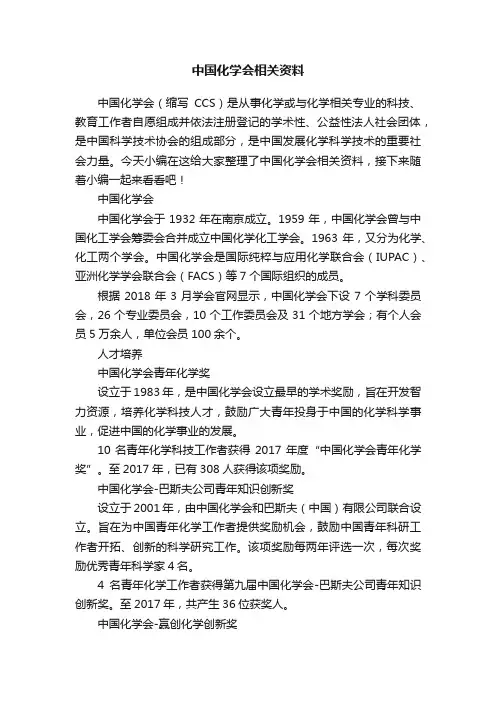 中国化学会相关资料

中国化学会（缩写 CCS）是从事化学或与化学相关专业的科技、教育工作者自愿组成并依法注册登记的学术性、公益性法人社会团体，是中国科学技术协会的组成部分，是中国发展化学科学技术的重要社会力量。今天小编在这给大家整理了中国化学会相关资料，接下来随着小编一起来看看吧！

中国化学会

中国化学会于 1932 年在南京成立。1959 年，中国化学会曾与中国化工学会筹委会合并成立中国化学化工学会。1963 年，又分为化学、化工两个学会。中国化学会是国际纯粹与应用化学联合会（IUPAC）、亚洲化学学会联合会（FACS）等 7 个国际组织的成员。

根据 2018 年 3 月学会官网显示，中国化学会下设 7 个学科委员会，26 个专业委员会，10 个工作委员会及 31 个地方学会；有个人会员 5 万余人，单位会员 100 余个。

人才培养

中国化学会青年化学奖

设立于 1983 年，是中国化学会设立最早的学术奖励，旨在开发智力资源，培养化学科技人才，鼓励广大青年投身于中国的化学科学事业，促进中国的化学事业的发展。

10 名青年化学科技工作者获得 2017 年度“中国化学会青年化学奖”。至 2017 年，已有 308 人获得该项奖励。

中国化学会-巴斯夫公司青年知识创新奖

设立于 2001 年，由中国化学会和巴斯夫（中国）有限公司联合设立。旨在为中国青年化学工作者提供奖励机会，鼓励中国青年科研工作者开拓、创新的科学研究工作。该项奖励每两年评选一次，每次奖励优秀青年科学家 4 名。

4 名青年化学工作者获得第九届中国化学会-巴斯夫公司青年知识创新奖。至 2017 年，共产生 36 位获奖人。

中国化学会-赢创化学创新奖